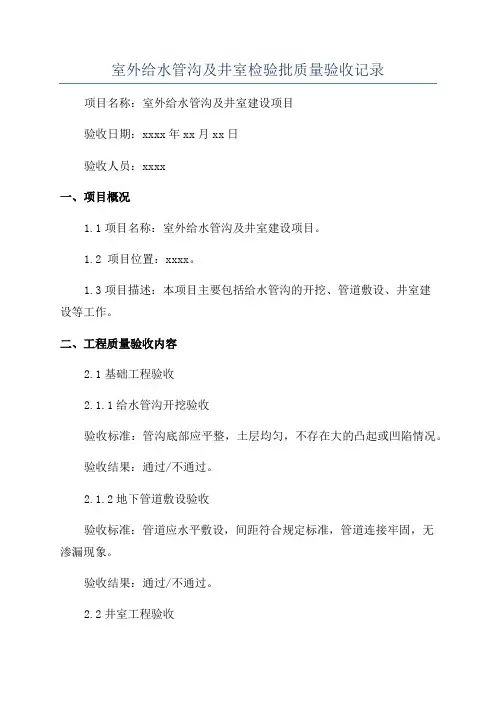 室外给水管沟及井室检验批质量验收记录

项目名称：室外给水管沟及井室建设项目

验收日期：xxxx 年 xx 月 xx 日

验收人员：xxxx

一、项目概况

1.1 项目名称：室外给水管沟及井室建设项目。

1.2 项目位置：xxxx。

1.3 项目描述：本项目主要包括给水管沟的开挖、管道敷设、井室建设等工作。

二、工程质量验收内容

2.1 基础工程验收

2.1.1 给水管沟开挖验收

验收标准：管沟底部应平整，土层均匀，不存在大的凸起或凹陷情况。

验收结果：通过/不通过。

2.1.2 地下管道敷设验收

验收标准：管道应水平敷设，间距符合规定标准，管道连接牢固，无渗漏现象。

验收结果：通过/不通过。

2.2 井室工程验收